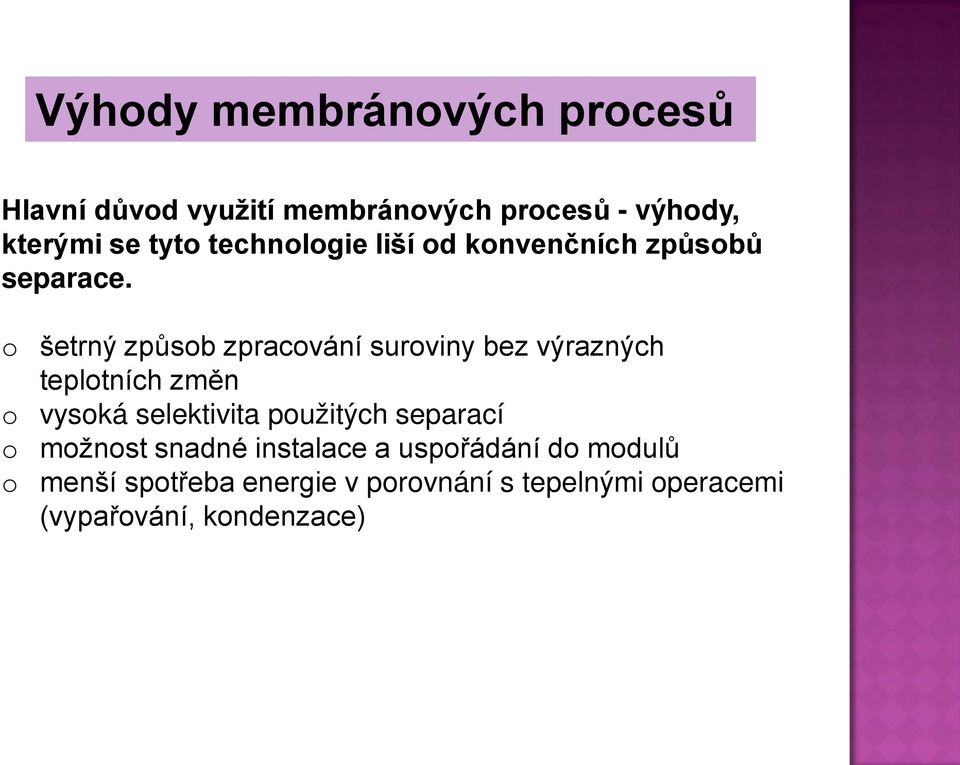 Výhody membránových procesů

Hlavní důvod využití membránových procesů - výhody, kterými se tyto technologie liší od konvenčních způsobů separace.

o šetrný způsob zpracování suroviny bez výrazných teplotních změn
o vysoká selektivita použitých separací
o možnost snadné instalace a uspořádání do modulů
o menší spotřeba energie v porovnání s tepelnými operacemi (vypařování, kondenzace)